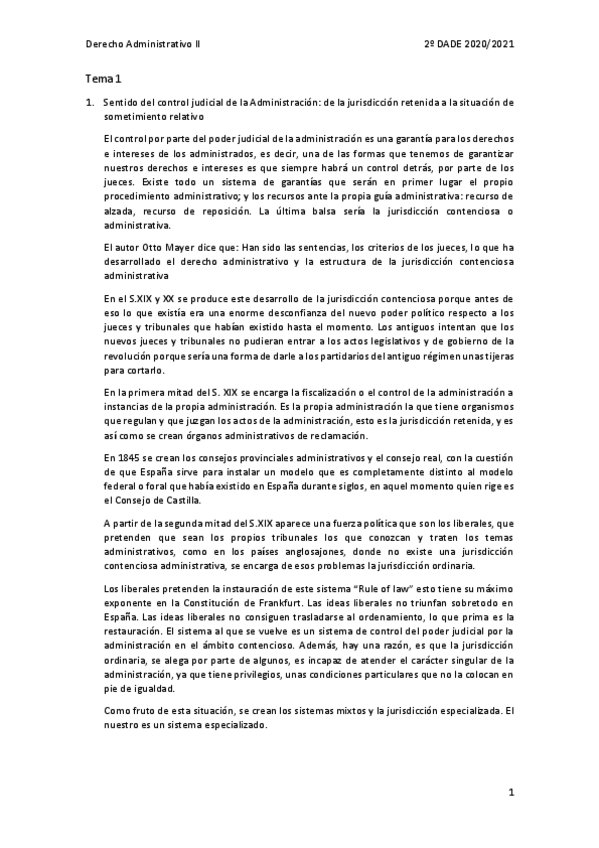 Derecho Administrativo II

2º DADE 2020/2021

Tema 1

1. Sentido del control judicial de la Administración: de la jurisdicción retenida a la situación de sometimiento relativo

El control por parte del poder judicial de la administración es una garantía para los derechos e intereses de los administrados, es decir, una de las formas que tenemos de garantizar nuestros derechos e intereses es que siempre habrá un control detrás, por parte de los jueces. Existe todo un sistema de garantías que serán en primer lugar el propio procedimiento administrativo; y los recursos ante la propia guía administrativa: recurso de alzada, recurso de reposición. La última balsa sería la jurisdicción contenciosa o administrativa.

El autor Otto Mayer dice que: Han sido las sentencias, los criterios de los jueces, lo que ha desarrollado el derecho administrativo y la estructura de la jurisdicción contenciosa administrativa

En el S.XIX y XX se produce este desarrollo de la jurisdicción contenciosa porque antes de eso lo que existía era una enorme desconfianza del nuevo poder político respecto a los jueces y tribunales que habían existido hasta el momento. Los antiguos intentan que los nuevos jueces y tribunales no pudieran entrar a los actos legislativos y de gobierno de la revolución porque sería una forma de darle a los partidarios del antiguo régimen unas tijeras para cortarlo.

En la primera mitad del S. XIX se encarga la fiscalización o el control de la administración a instancias de la propia administración. Es la propia administración la que tiene organismos que regulan y que juzgan los actos de la administración, esto es la jurisdicción retenida, y es así como se crean órganos administrativos de reclamación.

En 1845 se crean los consejos provinciales administrativos y el consejo real, con la cuestión de que España sirve para instalar un modelo que es completamente distinto al modelo federal o foral que había existido en España durante siglos, en aquel momento quien rige es el Consejo de Castilla.

A partir de la segunda mitad del S.XIX aparece una fuerza política que son los liberales, que pretenden que sean los propios tribunales los que conozcan y traten los temas administrativos, como en los países anglosajones, donde no existe una jurisdicción contenciosa administrativa, se encarga de esos problemas la jurisdicción ordinaria.

Los liberales pretenden la instauración de este sistema "Rule of law" esto tiene su máximo exponente en la Constitución de Frankfurt. Las ideas liberales no triunfan sobretodo en España. Las ideas liberales no consiguen trasladarse al ordenamiento, lo que prima es la restauración. El sistema al que se vuelve es un sistema de control del poder judicial por la administración en el ámbito contencioso. Además, hay una razón, es que la jurisdicción ordinaria, se alega por parte de algunos, es incapaz de atender el carácter singular de la administración, ya que tiene privilegios, unas condiciones particulares que no la colocan en pie de igualdad.

Como fruto de esta situación, se crean los sistemas mixtos y la jurisdicción especializada. El nuestro es un sistema especializado.

1